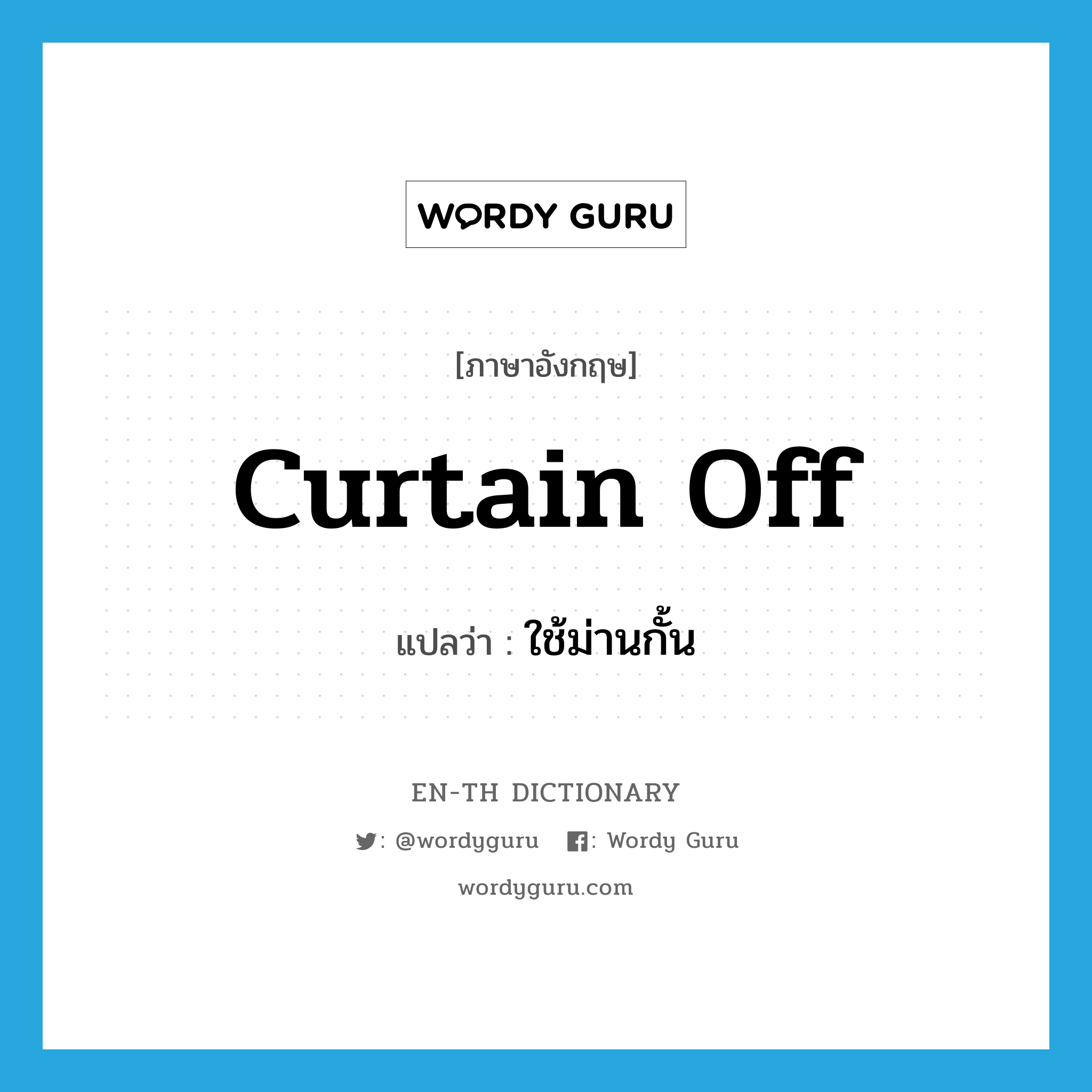 WORDY GURU

[ภาษาอังกฤษ]

curtain off

แปลว่า : ใช้ม่านกั้น

EN-TH DICTIONARY

: @wordyguru : Wordy Guru

wordyguru.com